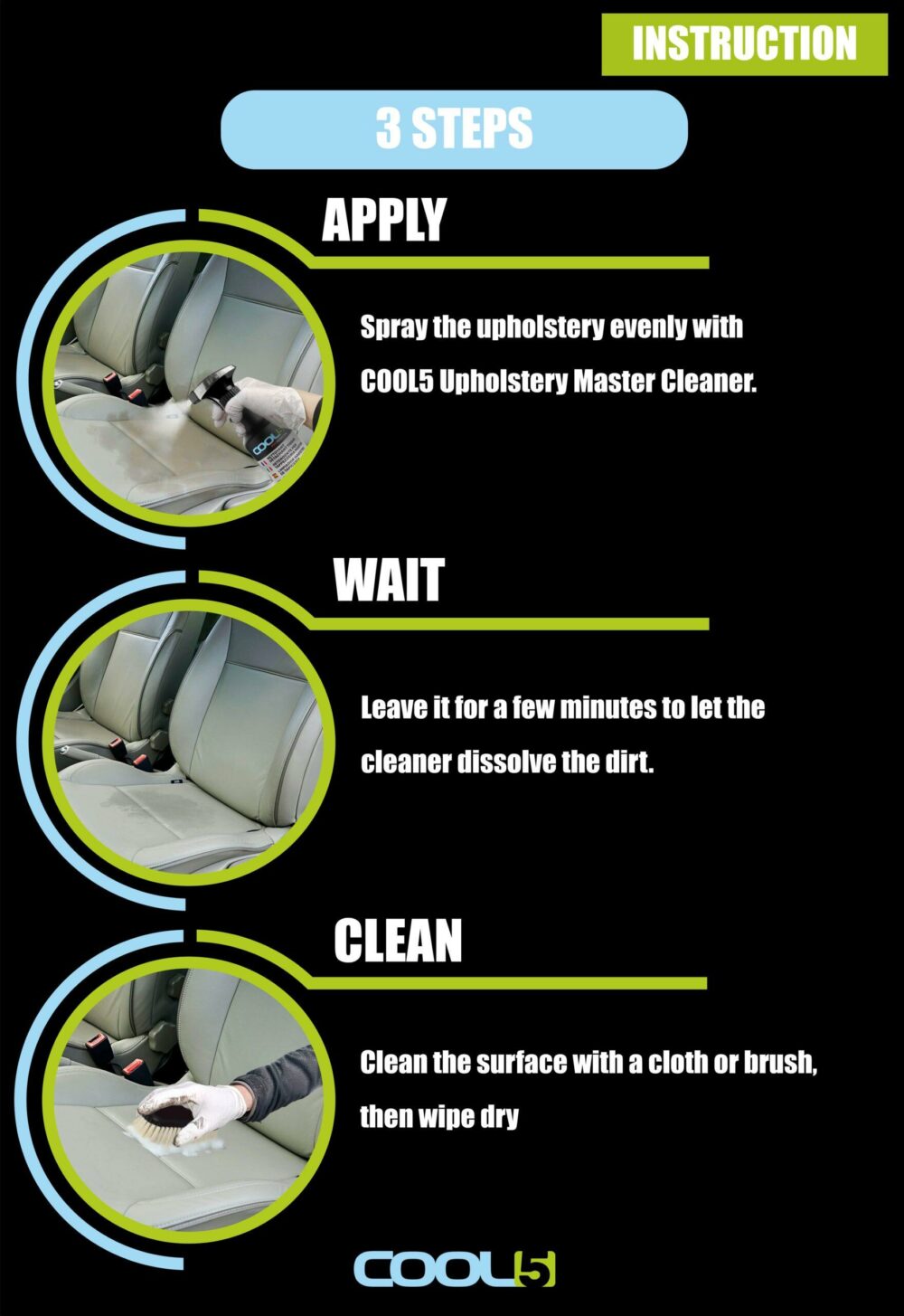 INSTRUCTION

3 STEPS

APPLY

Spray the upholstery evenly with COOL5 Upholstery Master Cleaner.

WAIT

Leave it for a few minutes to let the cleaner dissolve the dirt.

CLEAN

Clean the surface with a cloth or brush, then wipe dry

COOL5